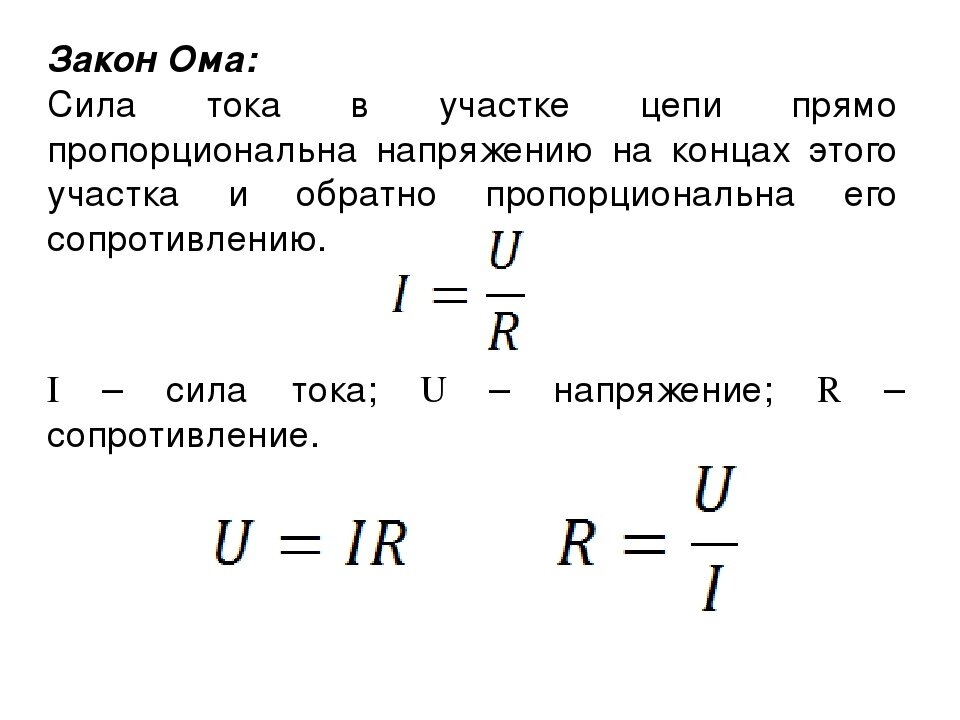 Закон Ома:
Сила тока в участке цепи прямо пропорциональна напряжению на концах этого участка и обратно пропорциональна его сопротивлению.

$I = \frac{U}{R}$

I – сила тока; U – напряжение; R – сопротивление.

$U = IR$ $R = \frac{U}{I}$